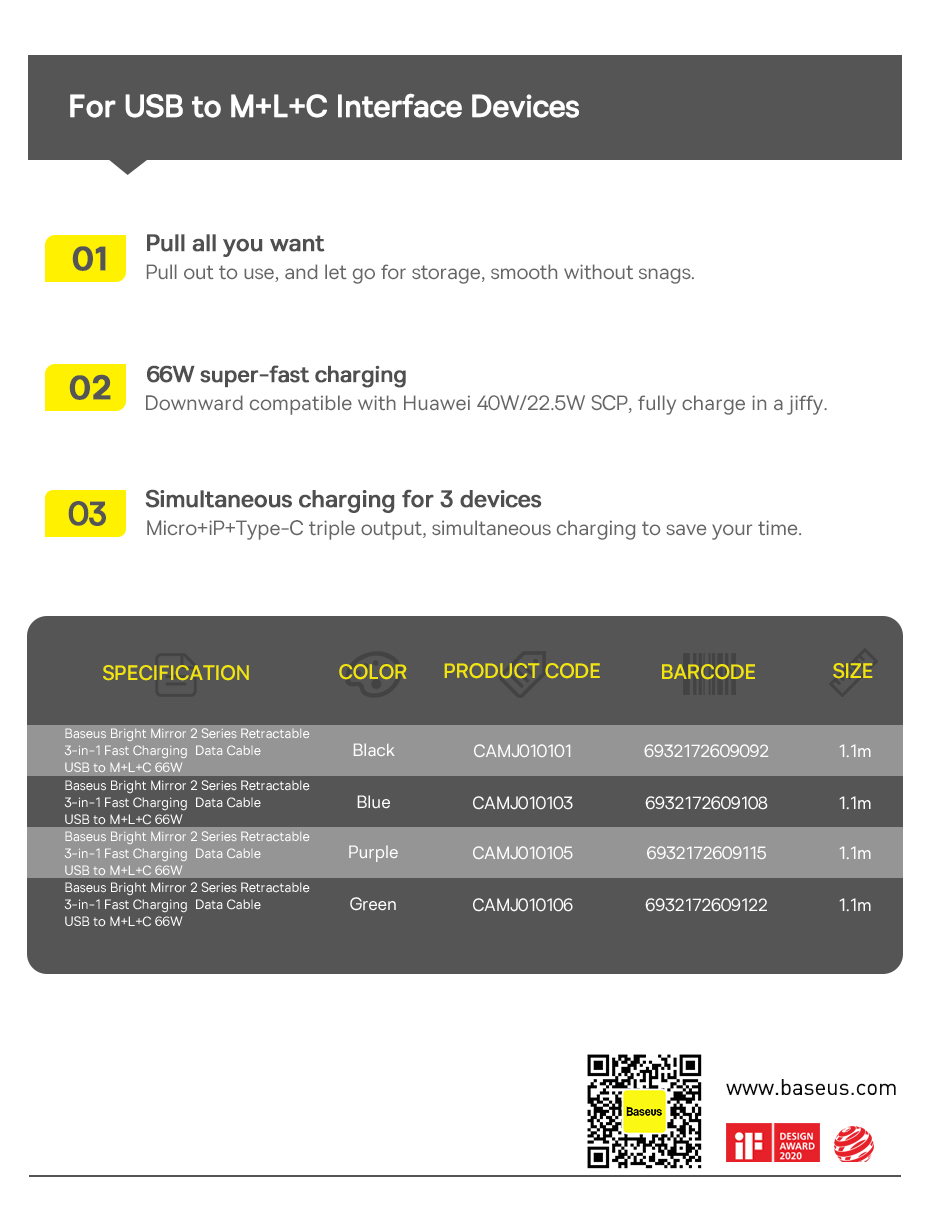 For USB to M+L+C Interface Devices

01
Pull all you want
Pull out to use, and let go for storage, smooth without snags.

02
66W super-fast charging
Downward compatible with Huawei 40W/22.5W SCP, fully charge in a jiffy.

03
Simultaneous charging for 3 devices
Micro+iP+Type-C triple output, simultaneous charging to save your time.

| SPECIFICATION | COLOR | PRODUCT CODE | BARCODE | SIZE |
|---|---|---|---|---|
| Baseus Bright Mirror 2 Series Retractable 3-in-1 Fast Charging Data Cable USB to M+L+C 66W | Black | CAMJ010101 | 6932172609092 | 1.1m |
| Baseus Bright Mirror 2 Series Retractable 3-in-1 Fast Charging Data Cable USB to M+L+C 66W | Blue | CAMJ010103 | 6932172609108 | 1.1m |
| Baseus Bright Mirror 2 Series Retractable 3-in-1 Fast Charging Data Cable USB to M+L+C 66W | Purple | CAMJ010105 | 6932172609115 | 1.1m |
| Baseus Bright Mirror 2 Series Retractable 3-in-1 Fast Charging Data Cable USB to M+L+C 66W | Green | CAMJ010106 | 6932172609122 | 1.1m |

Baseus
www.baseus.com
iF DESIGN AWARD 2020